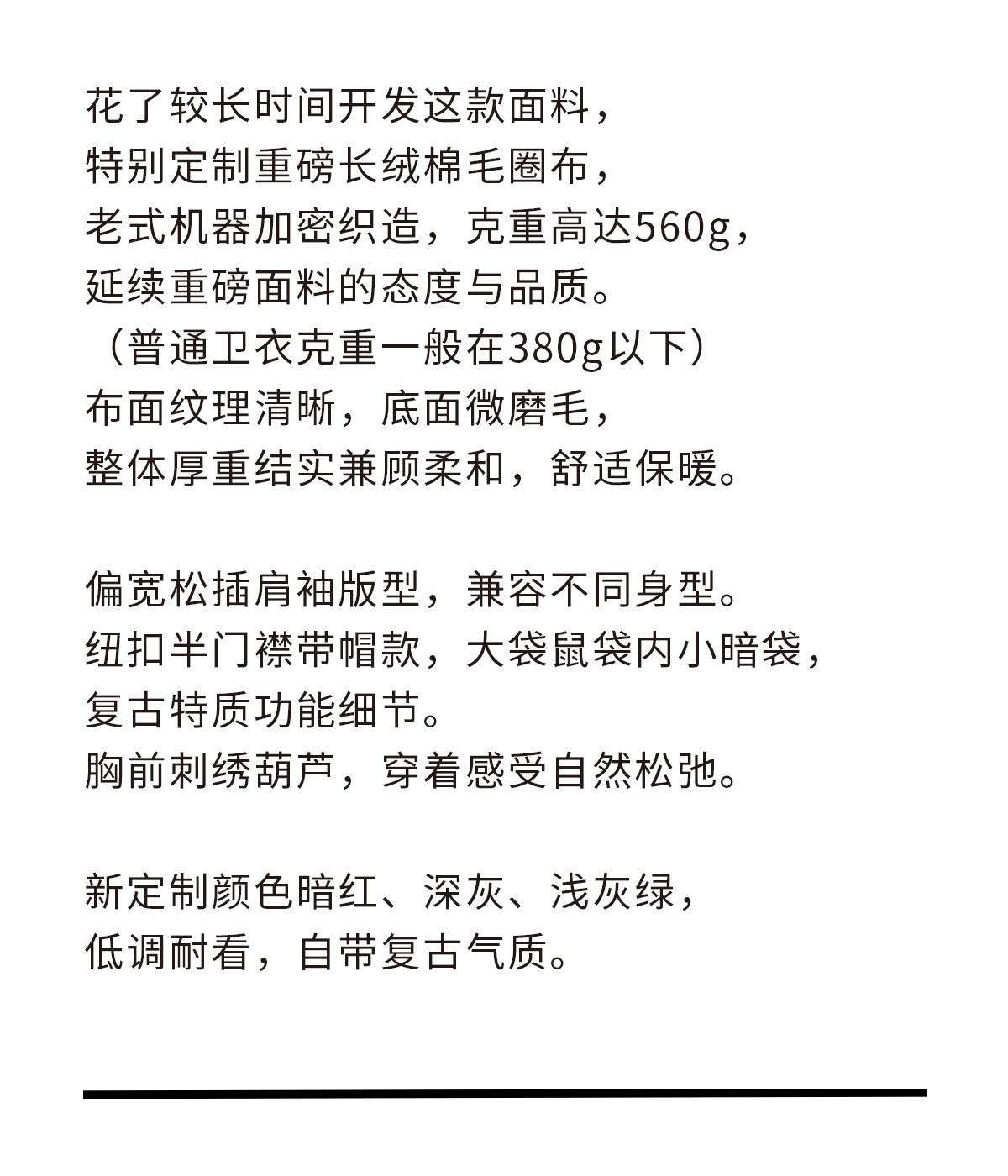 花了较长时间开发这款面料，
特别定制重磅长绒棉毛圈布，
老式机器加密织造，克重高达560g，
延续重磅面料的态度与品质。
（普通卫衣克重一般在380g以下）
布面纹理清晰，底面微磨毛，
整体厚重结实兼顾柔和，舒适保暖。

偏宽松插肩袖版型，兼容不同身型。
纽扣半门襟带帽款，大袋鼠袋内小暗袋，
复古特质功能细节。
胸前刺绣葫芦，穿着感受自然松弛。

新定制颜色暗红、深灰、浅灰绿，
低调耐看，自带复古气质。